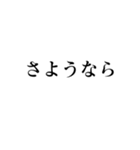 さようなら